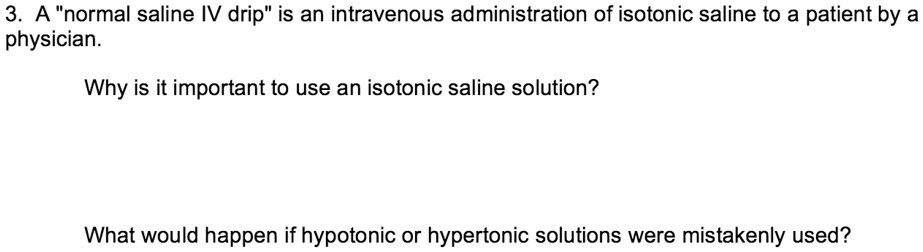 3. A "normal saline IV drip" is an intravenous administration of isotonic saline to a patient by a physician.

Why is it important to use an isotonic saline solution?

What would happen if hypotonic or hypertonic solutions were mistakenly used?